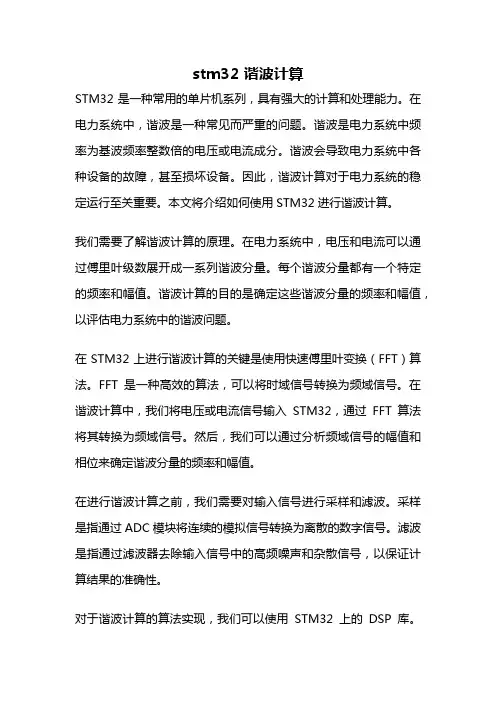 stm32 谐波计算

STM32 是一种常用的单片机系列，具有强大的计算和处理能力。在电力系统中，谐波是一种常见而严重的问题。谐波是电力系统中频率为基波频率整数倍的电压或电流成分。谐波会导致电力系统中各种设备的故障，甚至损坏设备。因此，谐波计算对于电力系统的稳定运行至关重要。本文将介绍如何使用 STM32 进行谐波计算。

我们需要了解谐波计算的原理。在电力系统中，电压和电流可以通过傅里叶级数展开成一系列谐波分量。每个谐波分量都有一个特定的频率和幅值。谐波计算的目的是确定这些谐波分量的频率和幅值，以评估电力系统中的谐波问题。

在 STM32 上进行谐波计算的关键是使用快速傅里叶变换（FFT）算法。FFT 是一种高效的算法，可以将时域信号转换为频域信号。在谐波计算中，我们将电压或电流信号输入 STM32，通过 FFT 算法将其转换为频域信号。然后，我们可以通过分析频域信号的幅值和相位来确定谐波分量的频率和幅值。

在进行谐波计算之前，我们需要对输入信号进行采样和滤波。采样是指通过 ADC 模块将连续的模拟信号转换为离散的数字信号。滤波是指通过滤波器去除输入信号中的高频噪声和杂散信号，以保证计算结果的准确性。

对于谐波计算的算法实现，我们可以使用 STM32 上的 DSP 库。